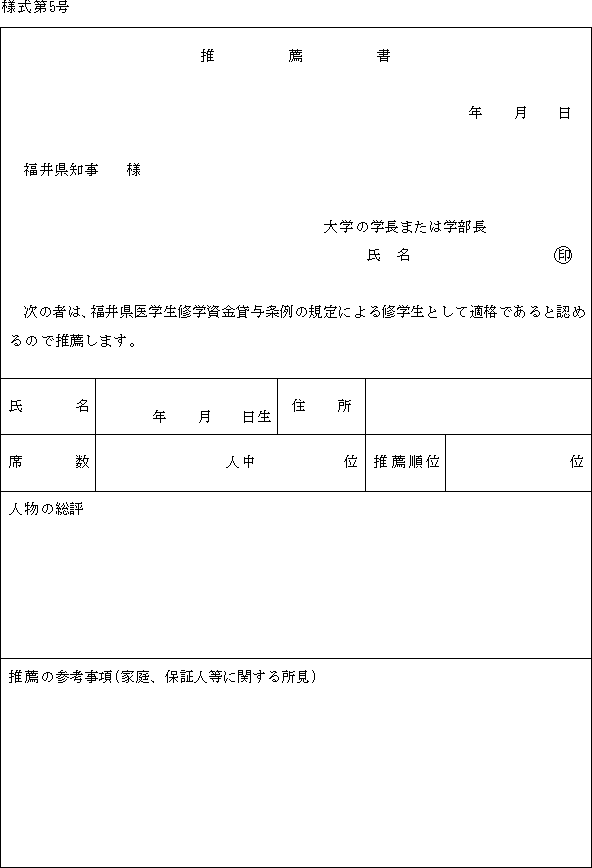 様式第5号

推　薦　書

年　月　日

福井県知事　様

大学の学長または学部長
氏　名　印

次の者は、福井県医学生修学資金貸与条例の規定による修学生として適格であると認めるので推薦します。

| 氏　名 | 年　月　日生 | 住　所 | |
|---|---|---|---|
| 席　数 | 人中　位 | 推薦順位 | 位 |

人物の総評

推薦の参考事項（家庭、保証人等に関する所見）